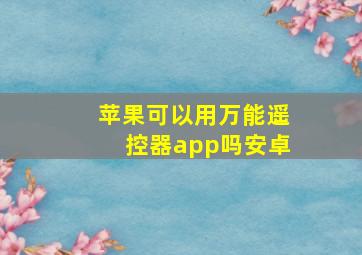 苹果可以用万能遥控器app吗安卓